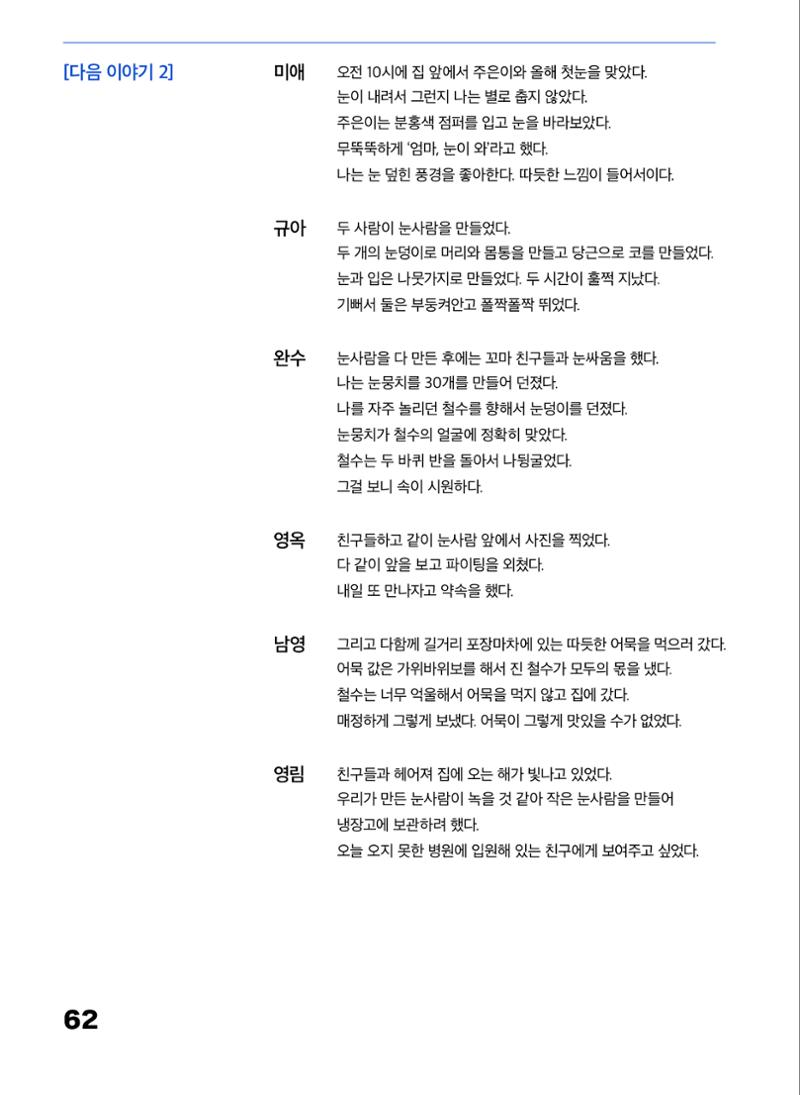 [다음 이야기 2]

미애

오전 10시에 집 앞에서 주은이와 올해 첫눈을 맞았다.
눈이 내려서 그런지 나는 별로 춥지 않았다.
주은이는 분홍색 점퍼를 입고 눈을 바라보았다.
무뚝뚝하게 '엄마, 눈이 와'라고 했다.
나는 눈 덮힌 풍경을 좋아한다. 따듯한 느낌이 들어서이다.

규아

두 사람이 눈사람을 만들었다.
두 개의 눈덩이로 머리와 몸통을 만들고 당근으로 코를 만들었다.
눈과 입은 나뭇가지로 만들었다. 두 시간이 훌쩍 지났다.
기뻐서 둘은 부둥켜안고 폴짝폴짝 뛰었다.

완수

눈사람을 다 만든 후에는 꼬마 친구들과 눈싸움을 했다.
나는 눈뭉치를 30개를 만들어 던졌다.
나를 자주 놀리던 철수를 향해서 눈덩이를 던졌다.
눈뭉치가 철수의 얼굴에 정확히 맞았다.
철수는 두 바퀴 반을 돌아서 나뒹굴었다.
그걸 보니 속이 시원하다.

영옥

친구들하고 같이 눈사람 앞에서 사진을 찍었다.
다 같이 앞을 보고 파이팅을 외쳤다.
내일 또 만나자고 약속을 했다.

남영

그리고 다함께 길거리 포장마차에 있는 따듯한 어묵을 먹으러 갔다.
어묵 값은 가위바위보를 해서 진 철수가 모두의 몫을 냈다.
철수는 너무 억울해서 어묵을 먹지 않고 집에 갔다.
매정하게 그렇게 보냈다. 어묵이 그렇게 맛있을 수가 없었다.

영림

친구들과 헤어져 집에 오는 해가 빛나고 있었다.
우리가 만든 눈사람이 녹을 것 같아 작은 눈사람을 만들어
냉장고에 보관하려 했다.
오늘 오지 못한 병원에 입원해 있는 친구에게 보여주고 싶었다.

62